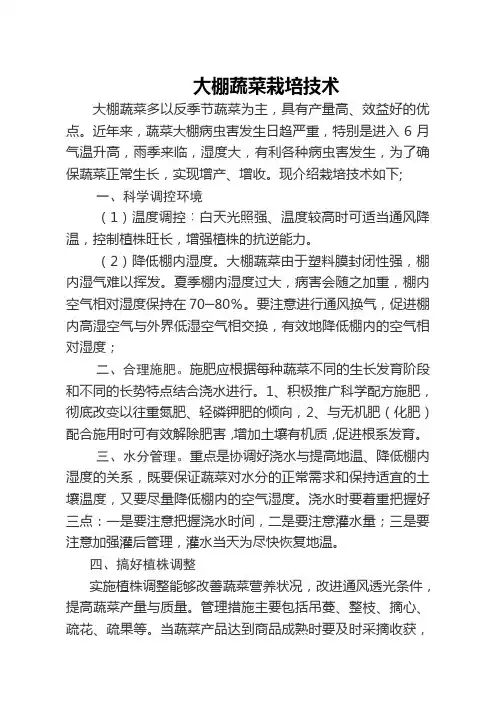 大棚蔬菜栽培技术

大棚蔬菜多以反季节蔬菜为主，具有产量高、效益好的优点。近年来，蔬菜大棚病虫害发生日趋严重，特别是进入 6 月气温升高，雨季来临，湿度大，有利各种病虫害发生，为了确保蔬菜正常生长，实现增产、增收。现介绍栽培技术如下;

一、科学调控环境

（1）温度调控：白天光照强、温度较高时可适当通风降温，控制植株旺长，增强植株的抗逆能力。

（2）降低棚内湿度。大棚蔬菜由于塑料膜封闭性强，棚内湿气难以挥发。夏季棚内湿度过大，病害会随之加重，棚内空气相对湿度保持在 70—80%。要注意进行通风换气，促进棚内高湿空气与外界低湿空气相交换，有效地降低棚内的空气相对湿度；

二、合理施肥。施肥应根据每种蔬菜不同的生长发育阶段和不同的长势特点结合浇水进行。1、积极推广科学配方施肥，彻底改变以往重氮肥、轻磷钾肥的倾向，2、与无机肥（化肥）配合施用时可有效解除肥害，增加土壤有机质，促进根系发育。

三、水分管理。重点是协调好浇水与提高地温、降低棚内湿度的关系，既要保证蔬菜对水分的正常需求和保持适宜的土壤温度，又要尽量降低棚内的空气湿度。浇水时要着重把握好三点：一是要注意把握浇水时间，二是要注意灌水量；三是要注意加强灌后管理，灌水当天为尽快恢复地温。

四、搞好植株调整

实施植株调整能够改善蔬菜营养状况，改进通风透光条件，提高蔬菜产量与质量。管理措施主要包括吊蔓、整枝、摘心、疏花、疏果等。当蔬菜产品达到商品成熟时要及时采摘收获，